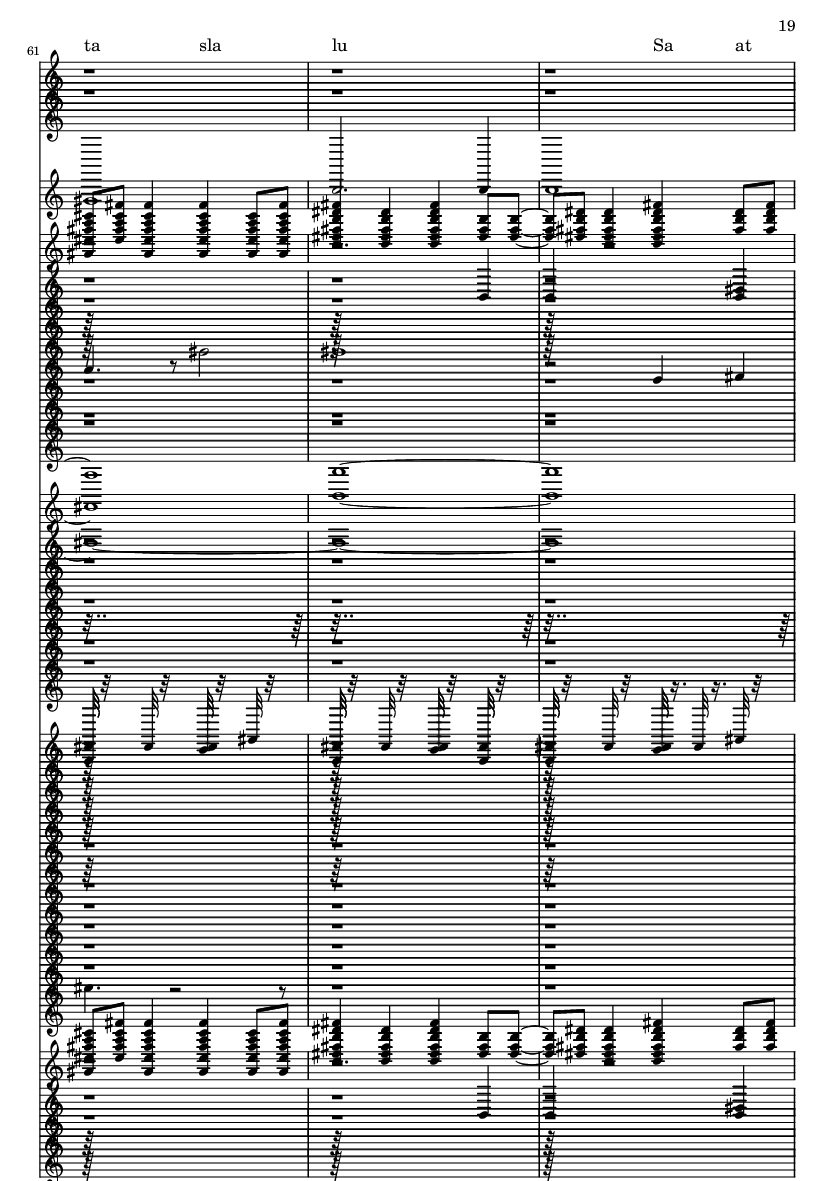 19

61

ta sla lu Sa at